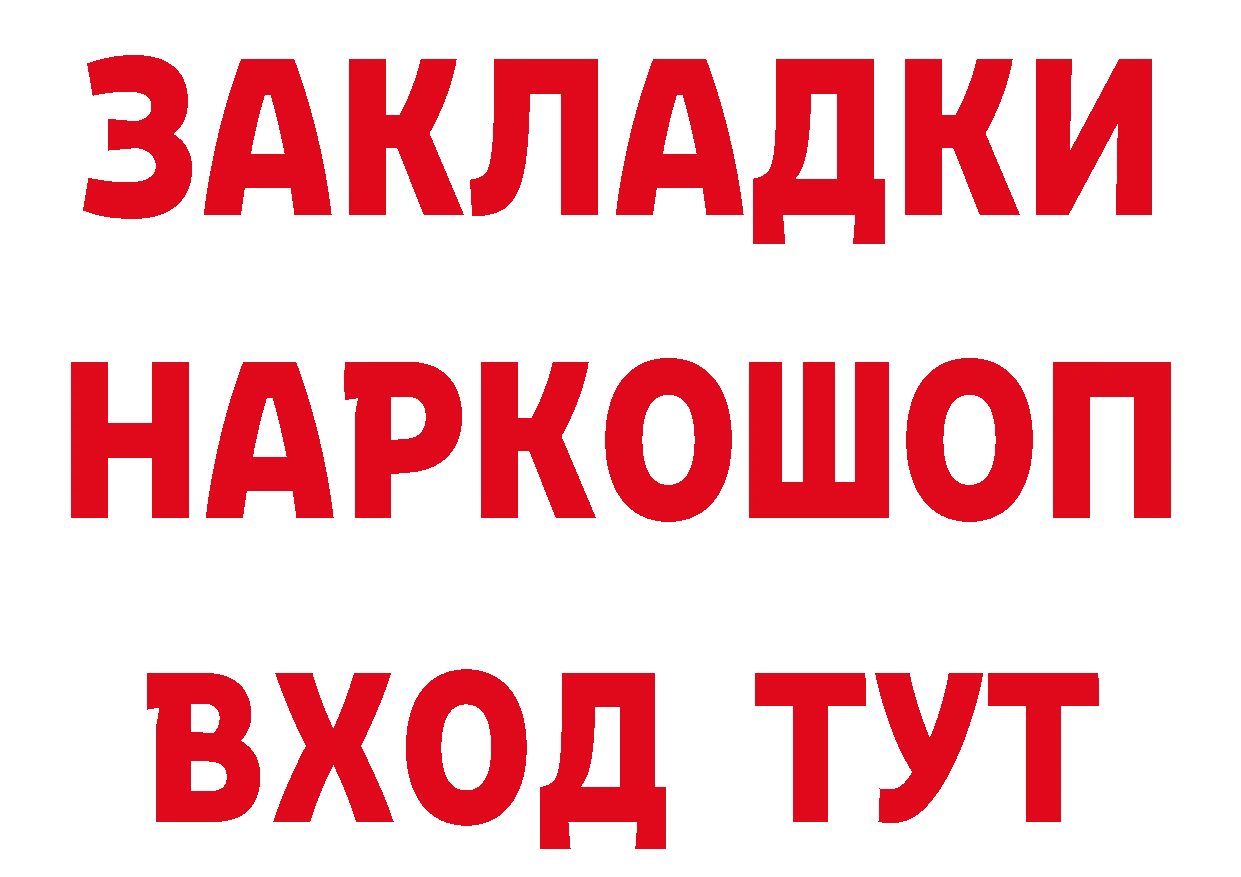 ЗАКЛАДКИ НАРКОШОП ВХОД ТУТ